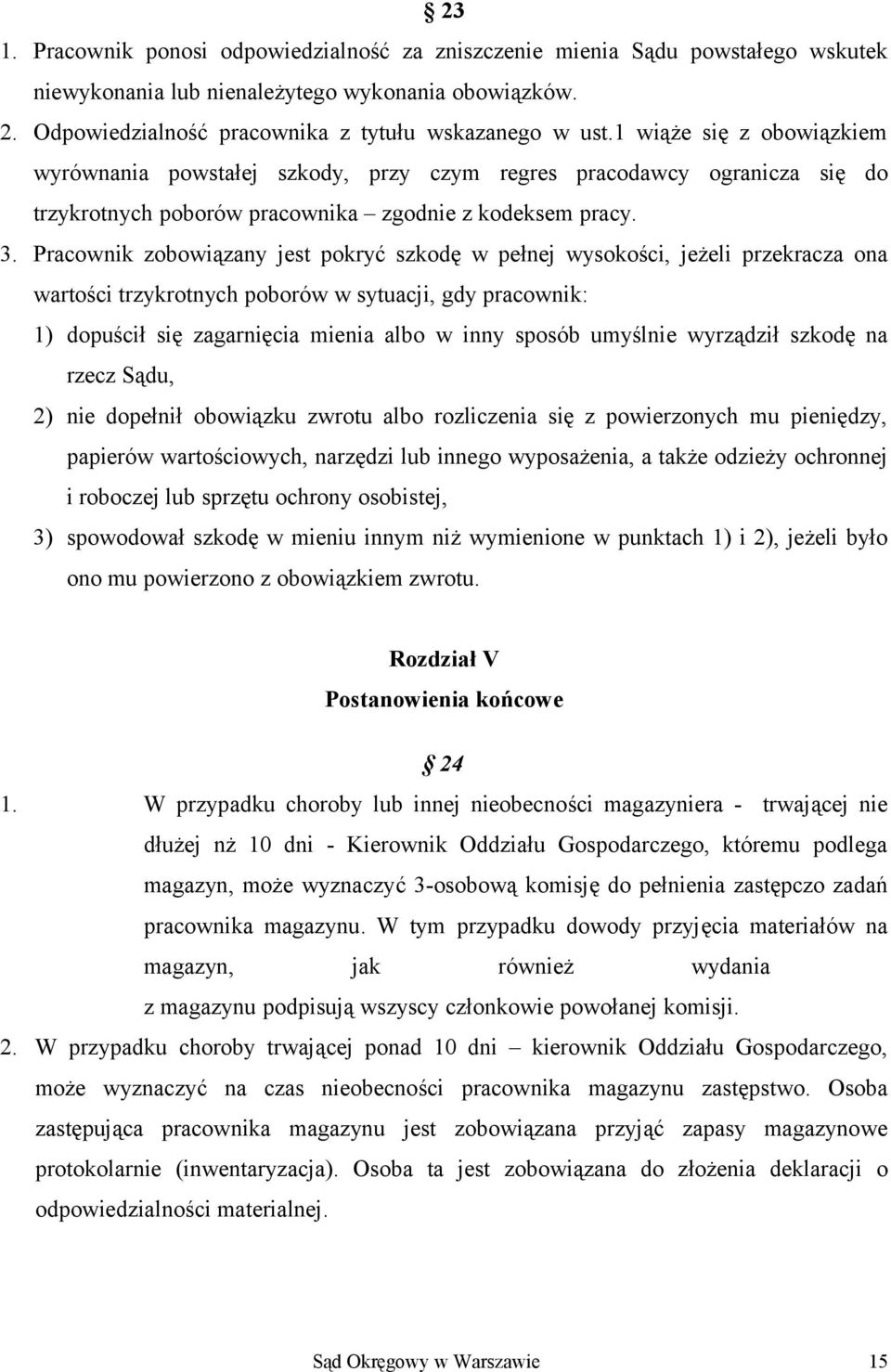 § 23

1. Pracownik ponosi odpowiedzialność za zniszczenie mienia Sądu powstałego wskutek niewykonania lub nienależytego wykonania obowiązków.
2. Odpowiedzialność pracownika z tytułu wskazanego w ust.1 wiąże się z obowiązkiem wyrównania powstałej szkody, przy czym regres pracodawcy ogranicza się do trzykrotnych poborów pracownika – zgodnie z kodeksem pracy.
3. Pracownik zobowiązany jest pokryć szkodę w pełnej wysokości, jeżeli przekracza ona wartości trzykrotnych poborów w sytuacji, gdy pracownik:
1) dopuścił się zagarnięcia mienia albo w inny sposób umyślnie wyrządził szkodę na rzecz Sądu,
2) nie dopełnił obowiązku zwrotu albo rozliczenia się z powierzonych mu pieniędzy, papierów wartościowych, narzędzi lub innego wyposażenia, a także odzieży ochronnej i roboczej lub sprzętu ochrony osobistej,
3) spowodował szkodę w mieniu innym niż wymienione w punktach 1) i 2), jeżeli było ono mu powierzono z obowiązkiem zwrotu.

Rozdział V
Postanowienia końcowe

§ 24

1. W przypadku choroby lub innej nieobecności magazyniera - trwającej nie dłużej nż 10 dni - Kierownik Oddziału Gospodarczego, któremu podlega magazyn, może wyznaczyć 3-osobową komisję do pełnienia zastępczo zadań pracownika magazynu. W tym przypadku dowody przyjęcia materiałów na magazyn, jak również wydania z magazynu podpisują wszyscy członkowie powołanej komisji.
2. W przypadku choroby trwającej ponad 10 dni – kierownik Oddziału Gospodarczego, może wyznaczyć na czas nieobecności pracownika magazynu zastępstwo. Osoba zastępująca pracownika magazynu jest zobowiązana przyjąć zapasy magazynowe protokolarnie (inwentaryzacja). Osoba ta jest zobowiązana do złożenia deklaracji o odpowiedzialności materialnej.

Sąd Okręgowy w Warszawie 15